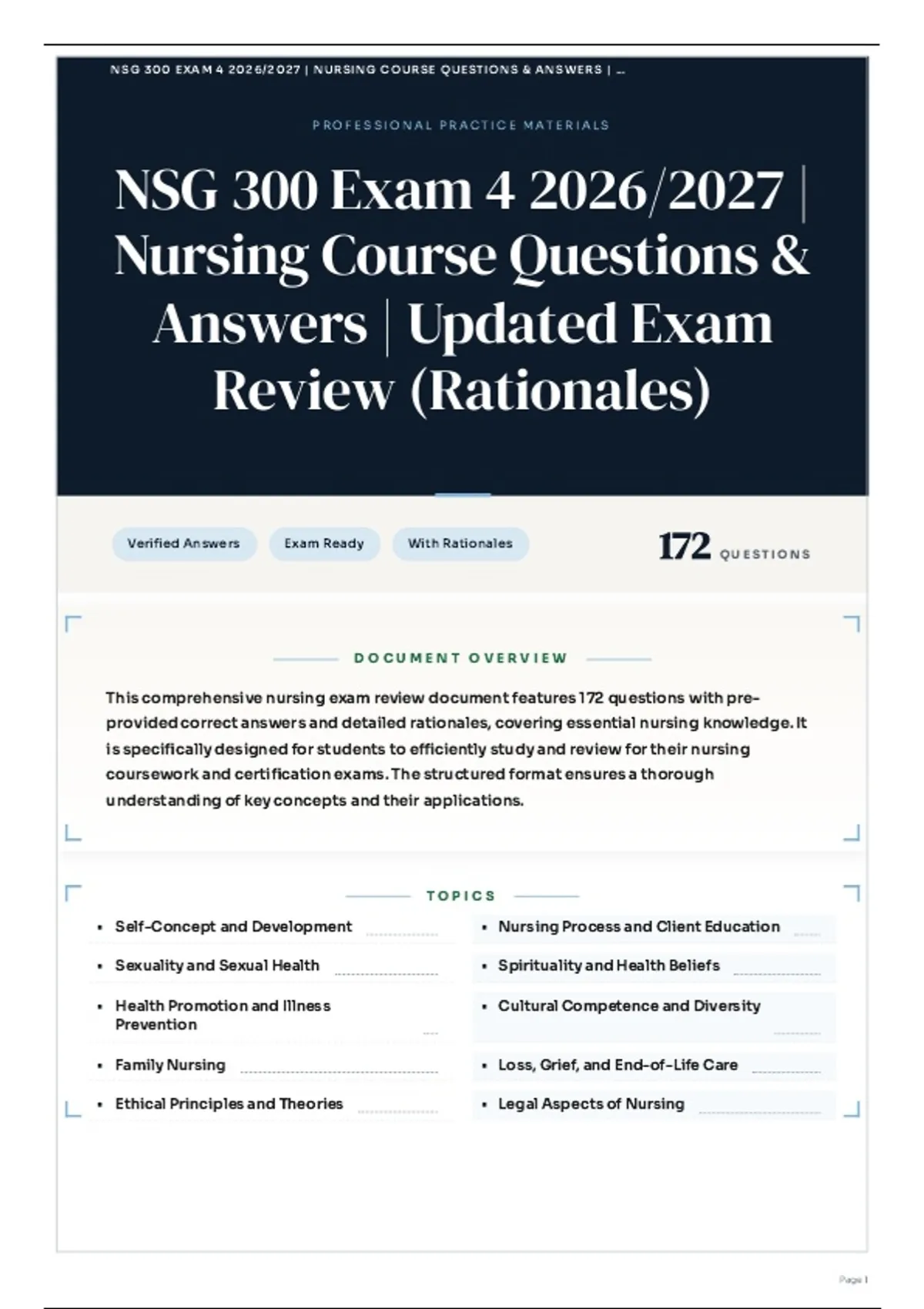 NSG 300 EXAM 4 2026/2027 | NURSING COURSE QUESTIONS & ANSWERS | ...

PROFESSIONAL PRACTICE MATERIALS

NSG 300 Exam 4 2026/2027 | Nursing Course Questions & Answers | Updated Exam Review (Rationales)

Verified Answers

Exam Ready

With Rationales

172 QUESTIONS

DOCUMENT OVERVIEW

This comprehensive nursing exam review document features 172 questions with pre-provided correct answers and detailed rationales, covering essential nursing knowledge. It is specifically designed for students to efficiently study and review for their nursing coursework and certification exams. The structured format ensures a thorough understanding of key concepts and their applications.

TOPICS

• Self-Concept and Development
• Sexuality and Sexual Health
• Health Promotion and Illness Prevention
• Family Nursing
• Ethical Principles and Theories

• Nursing Process and Client Education
• Spirituality and Health Beliefs
• Cultural Competence and Diversity
• Loss, Grief, and End-of-Life Care
• Legal Aspects of Nursing

Page 1